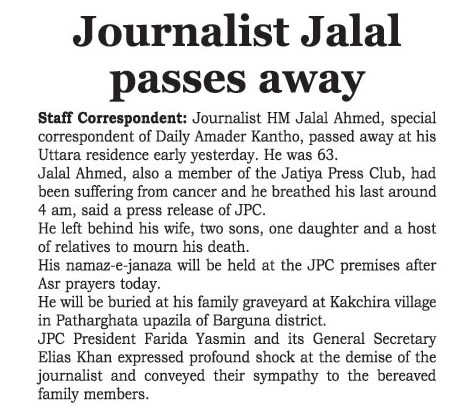 Journalist Jalal passes away

Staff Correspondent: Journalist HM Jalal Ahmed, special correspondent of Daily Amader Kantho, passed away at his Uttara residence early yesterday. He was 63.

Jalal Ahmed, also a member of the Jatiya Press Club, had been suffering from cancer and he breathed his last around 4 am, said a press release of JPC.

He left behind his wife, two sons, one daughter and a host of relatives to mourn his death.

His namaz-e-janaza will be held at the JPC premises after Asr prayers today.

He will be buried at his family graveyard at Kakchira village in Patharghata upazila of Barguna district.

JPC President Farida Yasmin and its General Secretary Elias Khan expressed profound shock at the demise of the journalist and conveyed their sympathy to the bereaved family members.